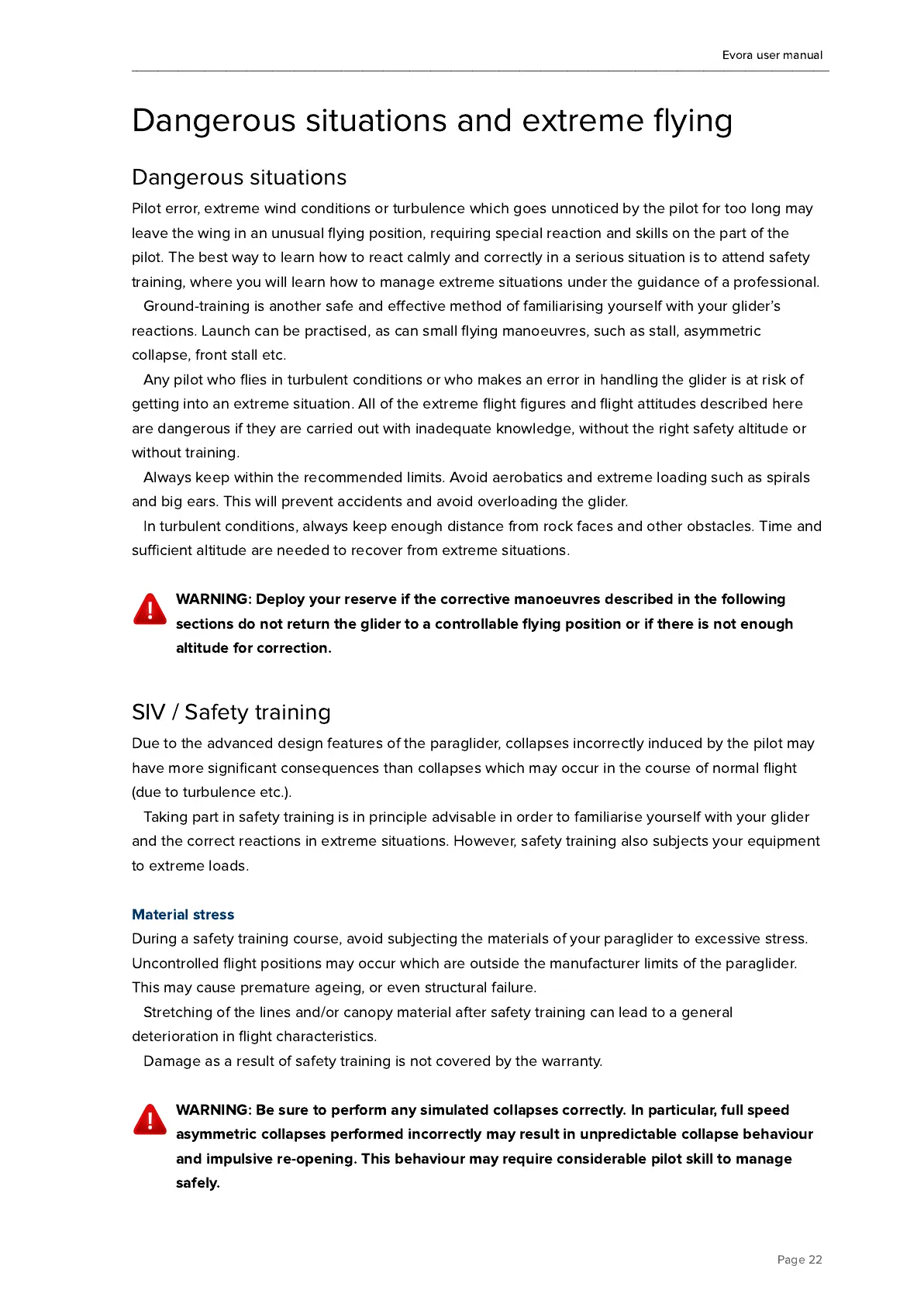 Evora user manual

Dangerous situations and extreme flying

Dangerous situations

Pilot error, extreme wind conditions or turbulence which goes unnoticed by the pilot for too long may leave the wing in an unusual flying position, requiring special reaction and skills on the part of the pilot. The best way to learn how to react calmly and correctly in a serious situation is to attend safety training, where you will learn how to manage extreme situations under the guidance of a professional.

Ground-training is another safe and effective method of familiarising yourself with your glider's reactions. Launch can be practised, as can small flying manoeuvres, such as stall, asymmetric collapse, front stall etc.

Any pilot who flies in turbulent conditions or who makes an error in handling the glider is at risk of getting into an extreme situation. All of the extreme flight figures and flight attitudes described here are dangerous if they are carried out with inadequate knowledge, without the right safety altitude or without training.

Always keep within the recommended limits. Avoid aerobatics and extreme loading such as spirals and big ears. This will prevent accidents and avoid overloading the glider.

In turbulent conditions, always keep enough distance from rock faces and other obstacles. Time and sufficient altitude are needed to recover from extreme situations.

WARNING: Deploy your reserve if the corrective manoeuvres described in the following sections do not return the glider to a controllable flying position or if there is not enough altitude for correction.

SIV / Safety training

Due to the advanced design features of the paraglider, collapses incorrectly induced by the pilot may have more significant consequences than collapses which may occur in the course of normal flight (due to turbulence etc.).

Taking part in safety training is in principle advisable in order to familiarise yourself with your glider and the correct reactions in extreme situations. However, safety training also subjects your equipment to extreme loads.

Material stress

During a safety training course, avoid subjecting the materials of your paraglider to excessive stress. Uncontrolled flight positions may occur which are outside the manufacturer limits of the paraglider. This may cause premature ageing, or even structural failure.

Stretching of the lines and/or canopy material after safety training can lead to a general deterioration in flight characteristics.

Damage as a result of safety training is not covered by the warranty.

WARNING: Be sure to perform any simulated collapses correctly. In particular, full speed asymmetric collapses performed incorrectly may result in unpredictable collapse behaviour and impulsive re-opening. This behaviour may require considerable pilot skill to manage safely.

Page 22